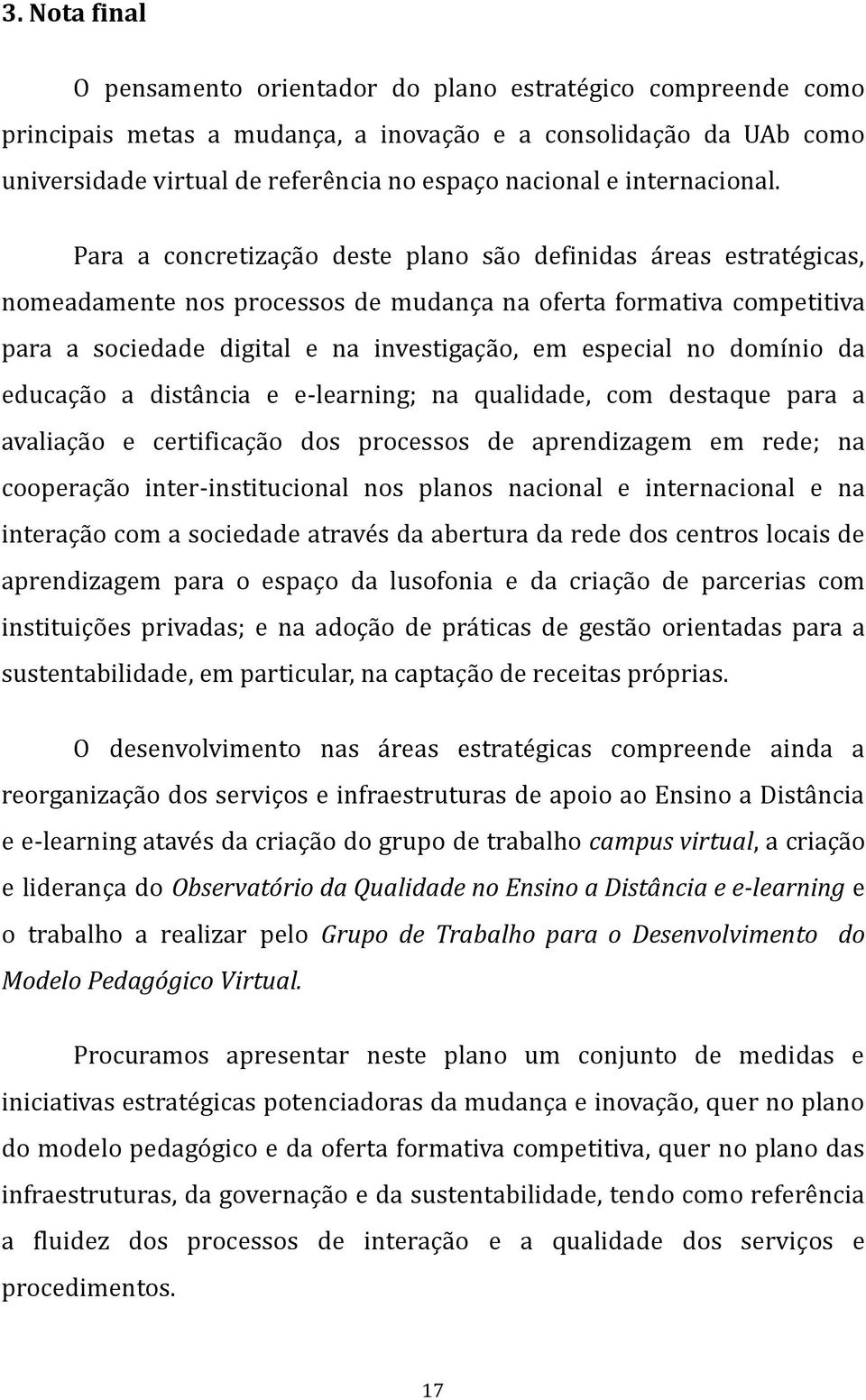 3. Nota final

O pensamento orientador do plano estratégico compreende como principais metas a mudança, a inovação e a consolidação da UAb como universidade virtual de referência no espaço nacional e internacional.

Para a concretização deste plano são definidas áreas estratégicas, nomeadamente nos processos de mudança na oferta formativa competitiva para a sociedade digital e na investigação, em especial no domínio da educação a distância e e-learning; na qualidade, com destaque para a avaliação e certificação dos processos de aprendizagem em rede; na cooperação inter-institucional nos planos nacional e internacional e na interação com a sociedade através da abertura da rede dos centros locais de aprendizagem para o espaço da lusofonia e da criação de parcerias com instituições privadas; e na adoção de práticas de gestão orientadas para a sustentabilidade, em particular, na captação de receitas próprias.

O desenvolvimento nas áreas estratégicas compreende ainda a reorganização dos serviços e infraestruturas de apoio ao Ensino a Distância e e-learning atavés da criação do grupo de trabalho campus virtual, a criação e liderança do Observatório da Qualidade no Ensino a Distância e e-learning e o trabalho a realizar pelo Grupo de Trabalho para o Desenvolvimento do Modelo Pedagógico Virtual.

Procuramos apresentar neste plano um conjunto de medidas e iniciativas estratégicas potenciadoras da mudança e inovação, quer no plano do modelo pedagógico e da oferta formativa competitiva, quer no plano das infraestruturas, da governação e da sustentabilidade, tendo como referência a fluidez dos processos de interação e a qualidade dos serviços e procedimentos.

17